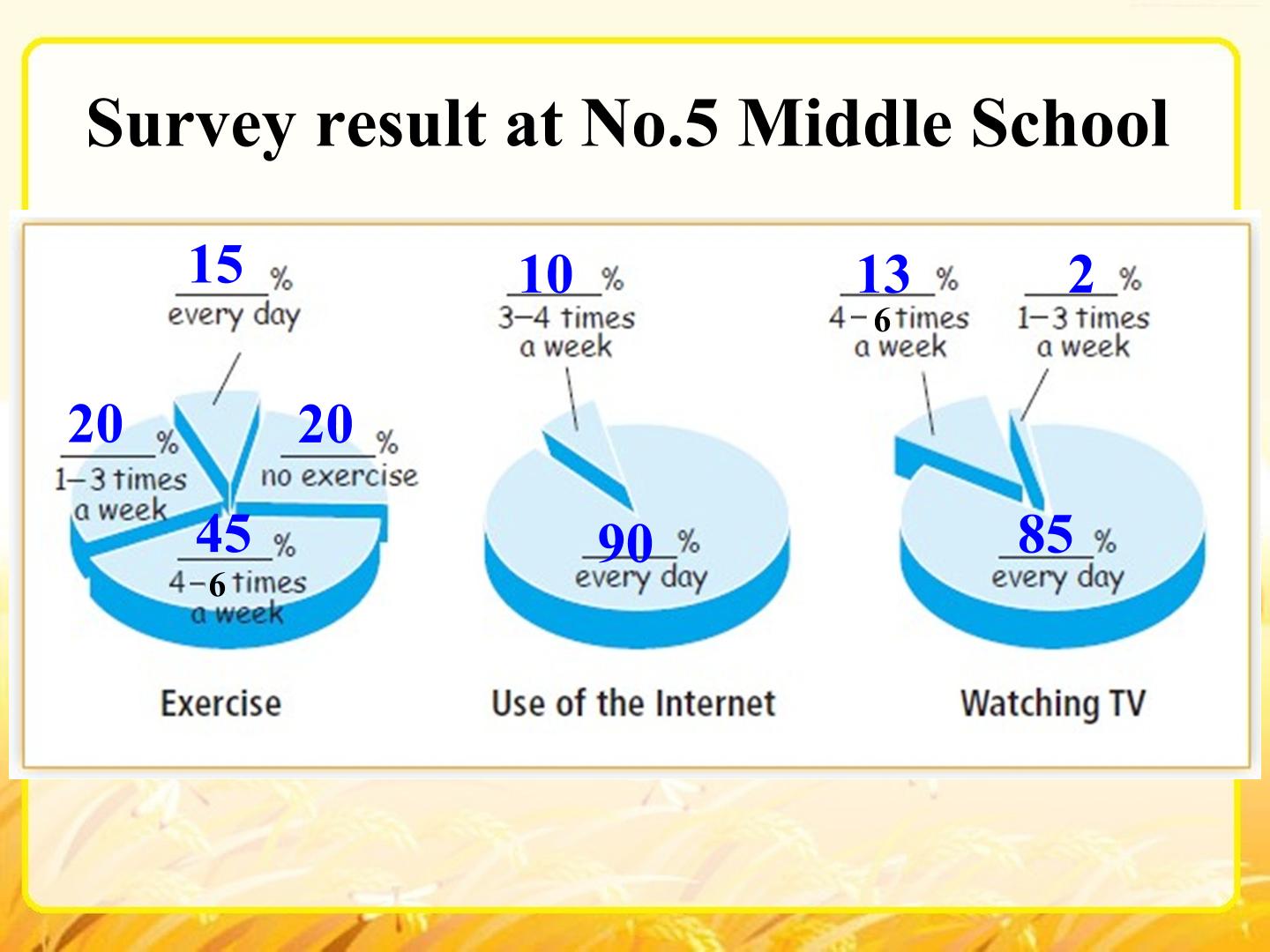 Survey result at No.5 Middle School

15%
every day

20%
1-3 times
a week

20%
no exercise

45%
4-6 times
a week

Exercise

10%
3-4 times
a week

90%
every day

Use of the Internet

13%
4-6 times
a week

2%
1-3 times
a week

85%
every day

Watching TV